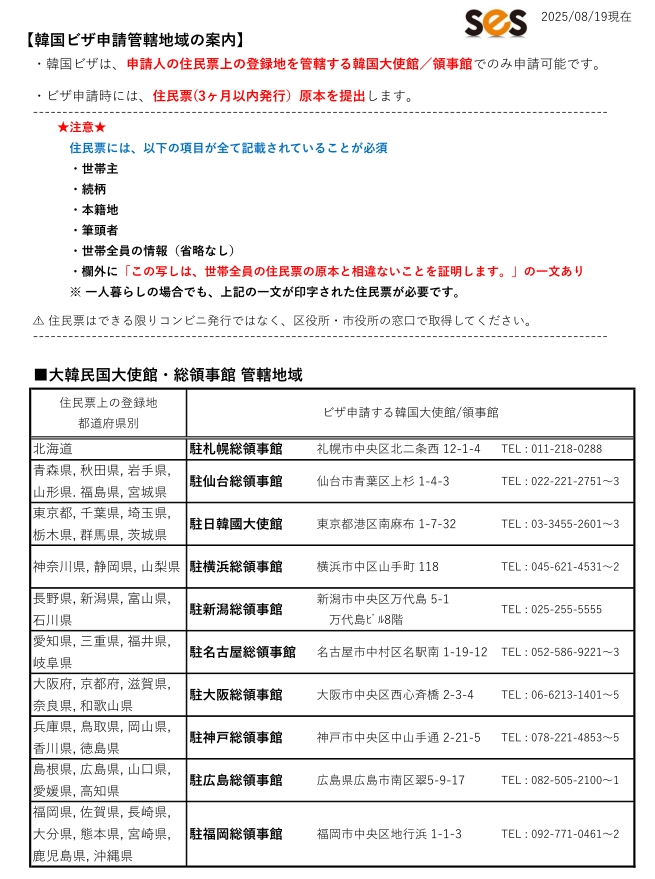 ses 2025/08/19現在

【韓国ビザ申請管轄地域の案内】

・韓国ビザは、申請人の住民票上の登録地を管轄する韓国大使館／領事館でのみ申請可能です。

・ビザ申請時には、住民票(3ヶ月以内発行) 原本を提出します。

★注意★

住民票には、以下の項目が全て記載されていることが必須

・世帯主
・続柄
・本籍地
・筆頭者
・世帯全員の情報（省略なし）
・欄外に「この写しは、世帯全員の住民票の原本と相違ないことを証明します。」の一文あり
※ 一人暮らしの場合でも、上記の一文が印字された住民票が必要です。

⚠ 住民票はできる限りコンビニ発行ではなく、区役所・市役所の窓口で取得してください。

■大韓民国大使館・総領事館 管轄地域

| 住民票上の登録地 都道府県別 | ビザ申請する韓国大使館/領事館 | | |
|---|---|---|---|
| 北海道 | 駐札幌総領事館 | 札幌市中央区北二条西 12-1-4 | TEL : 011-218-0288 |
| 青森県, 秋田県, 岩手県, 山形県, 福島県, 宮城県 | 駐仙台総領事館 | 仙台市青葉区上杉 1-4-3 | TEL : 022-221-2751～3 |
| 東京都, 千葉県, 埼玉県, 栃木県, 群馬県, 茨城県 | 駐日韓國大使館 | 東京都港区南麻布 1-7-32 | TEL : 03-3455-2601～3 |
| 神奈川県, 静岡県, 山梨県 | 駐横浜総領事館 | 横浜市中区山手町 118 | TEL : 045-621-4531～2 |
| 長野県, 新潟県, 富山県, 石川県 | 駐新潟総領事館 | 新潟市中央区万代島 5-1 万代島ﾋﾞﾙ8階 | TEL : 025-255-5555 |
| 愛知県, 三重県, 福井県, 岐阜県 | 駐名古屋総領事館 | 名古屋市中村区名駅南 1-19-12 | TEL : 052-586-9221～3 |
| 大阪府, 京都府, 滋賀県, 奈良県, 和歌山県 | 駐大阪総領事館 | 大阪市中央区西心斉橋 2-3-4 | TEL : 06-6213-1401～5 |
| 兵庫県, 鳥取県, 岡山県, 香川県, 徳島県 | 駐神戸総領事館 | 神戸市中央区中山手通 2-21-5 | TEL : 078-221-4853～5 |
| 島根県, 広島県, 山口県, 愛媛県, 高知県 | 駐広島総領事館 | 広島県広島市南区翠5-9-17 | TEL : 082-505-2100～1 |
| 福岡県, 佐賀県, 長崎県, 大分県, 熊本県, 宮崎県, 鹿児島県, 沖縄県 | 駐福岡総領事館 | 福岡市中央区地行浜 1-1-3 | TEL : 092-771-0461～2 |